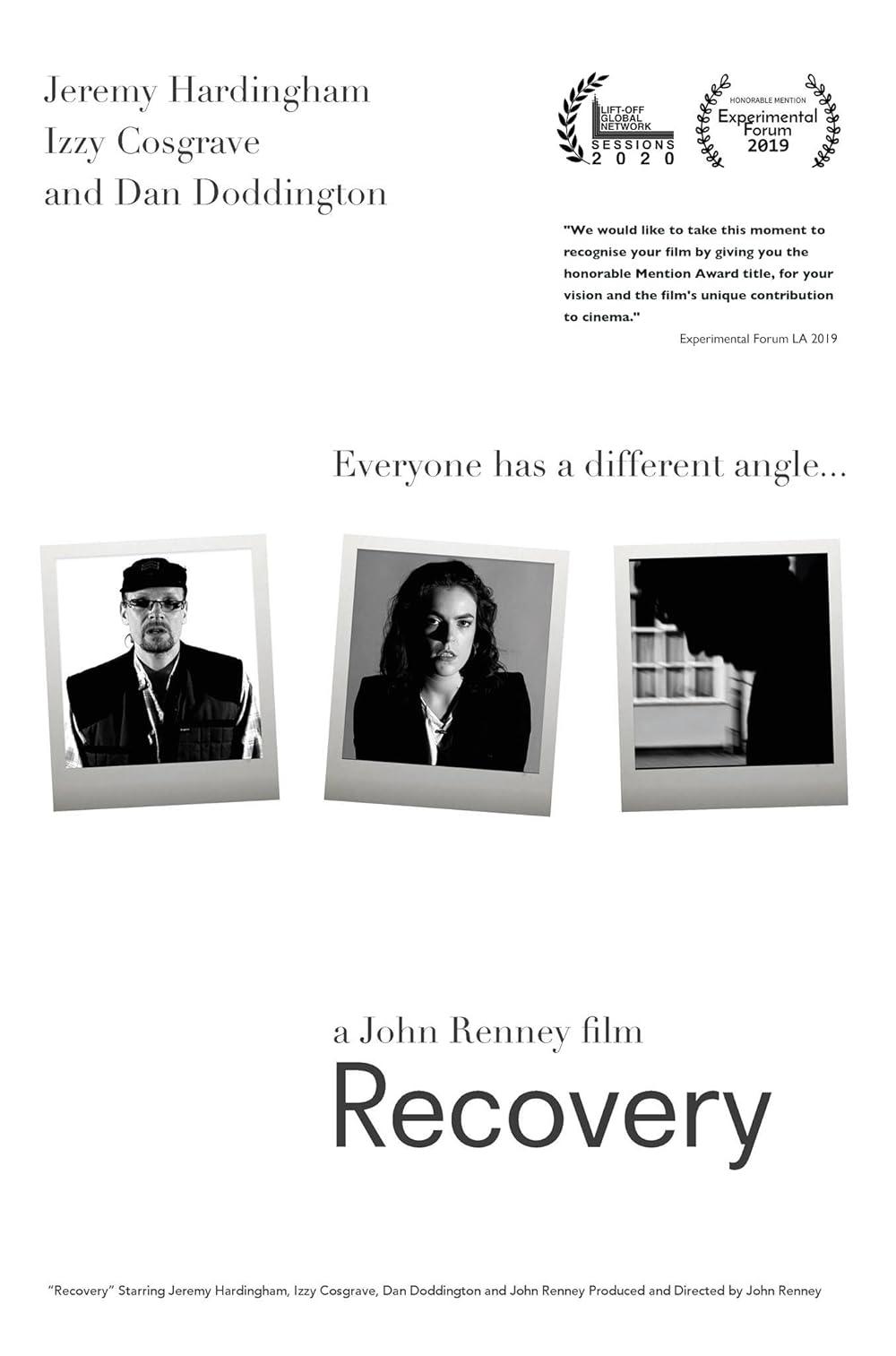 Jeremy Hardingham
Izzy Cosgrave
and Dan Doddington

LIFT-OFF GLOBAL NETWORK SESSIONS 2020

HONORABLE MENTION
Experimental Forum 2019

"We would like to take this moment to recognise your film by giving you the honorable Mention Award title, for your vision and the film's unique contribution to cinema."
Experimental Forum LA 2019

Everyone has a different angle...

a John Renney film
Recovery

"Recovery" Starring Jeremy Hardingham, Izzy Cosgrave, Dan Doddington and John Renney Produced and Directed by John Renney